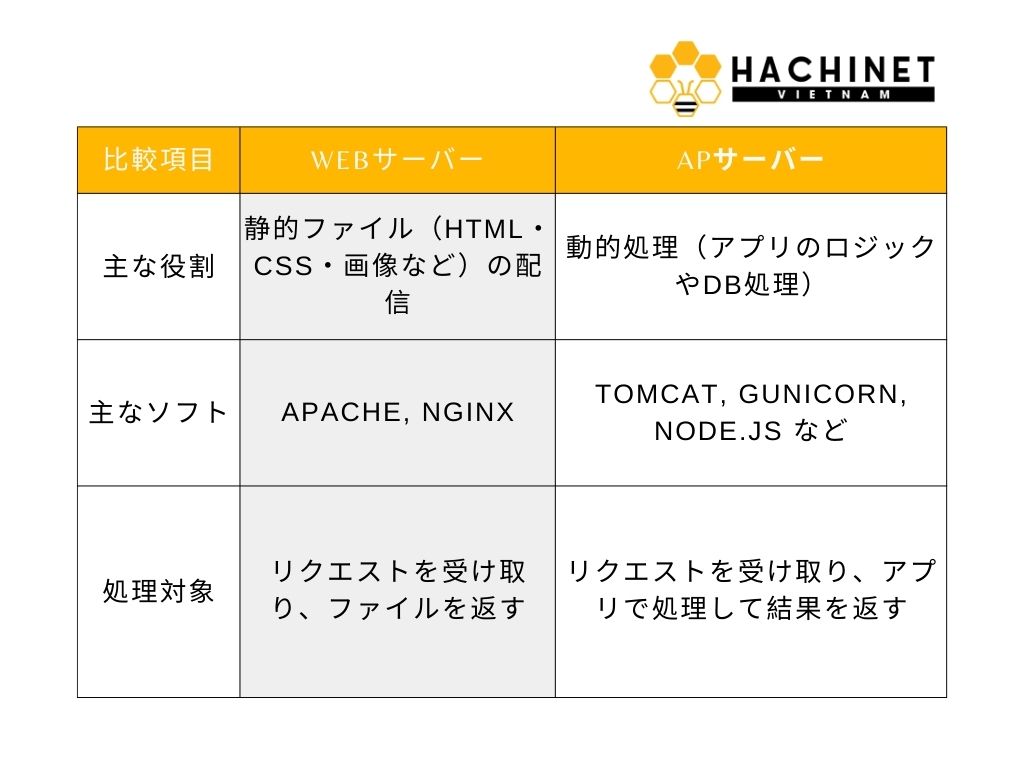 HACHINET
VIETNAM

| 比較項目 | WEBサーバー | APサーバー |
|---|---|---|
| 主な役割 | 静的ファイル（HTML・CSS・画像など）の配信 | 動的処理（アプリのロジックやDB処理） |
| 主なソフト | APACHE, NGINX | TOMCAT, GUNICORN, NODE.JS など |
| 処理対象 | リクエストを受け取り、ファイルを返す | リクエストを受け取り、アプリで処理して結果を返す |